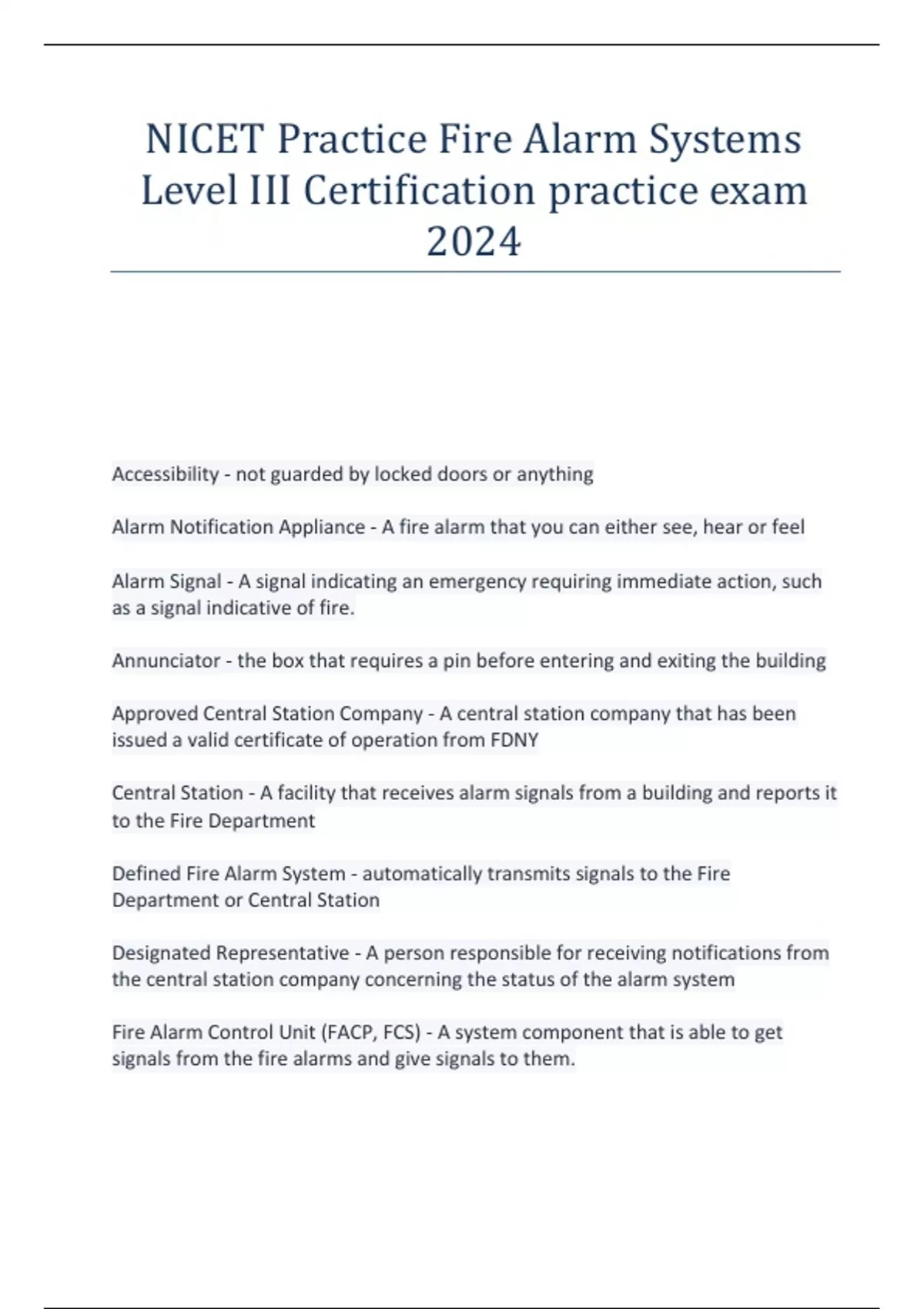 NICET Practice Fire Alarm Systems Level III Certification practice exam 2024

Accessibility - not guarded by locked doors or anything

Alarm Notification Appliance - A fire alarm that you can either see, hear or feel

Alarm Signal - A signal indicating an emergency requiring immediate action, such as a signal indicative of fire.

Annunciator - the box that requires a pin before entering and exiting the building

Approved Central Station Company - A central station company that has been issued a valid certificate of operation from FDNY

Central Station - A facility that receives alarm signals from a building and reports it to the Fire Department

Defined Fire Alarm System - automatically transmits signals to the Fire Department or Central Station

Designated Representative - A person responsible for receiving notifications from the central station company concerning the status of the alarm system

Fire Alarm Control Unit (FACP, FCS) - A system component that is able to get signals from the fire alarms and give signals to them.